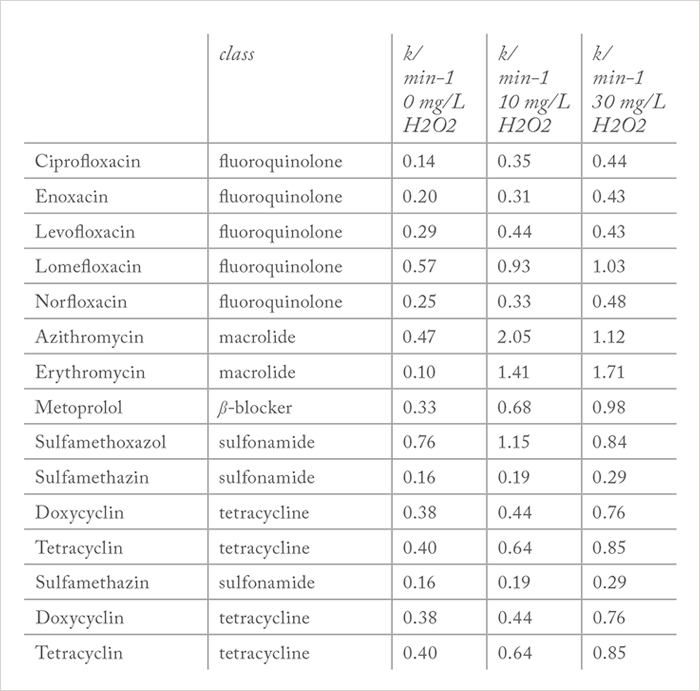 |  | class | k/ min-1 0 mg/L H2O2 | k/ min-1 10 mg/L H2O2 | k/ min-1 30 mg/L H2O2 |
|---|---|---|---|---|
| Ciprofloxacin | fluoroquinolone | 0.14 | 0.35 | 0.44 |
| Enoxacin | fluoroquinolone | 0.20 | 0.31 | 0.43 |
| Levofloxacin | fluoroquinolone | 0.29 | 0.44 | 0.43 |
| Lomefloxacin | fluoroquinolone | 0.57 | 0.93 | 1.03 |
| Norfloxacin | fluoroquinolone | 0.25 | 0.33 | 0.48 |
| Azithromycin | macrolide | 0.47 | 2.05 | 1.12 |
| Erythromycin | macrolide | 0.10 | 1.41 | 1.71 |
| Metoprolol | β-blocker | 0.33 | 0.68 | 0.98 |
| Sulfamethoxazol | sulfonamide | 0.76 | 1.15 | 0.84 |
| Sulfamethazin | sulfonamide | 0.16 | 0.19 | 0.29 |
| Doxycyclin | tetracycline | 0.38 | 0.44 | 0.76 |
| Tetracyclin | tetracycline | 0.40 | 0.64 | 0.85 |
| Sulfamethazin | sulfonamide | 0.16 | 0.19 | 0.29 |
| Doxycyclin | tetracycline | 0.38 | 0.44 | 0.76 |
| Tetracyclin | tetracycline | 0.40 | 0.64 | 0.85 |